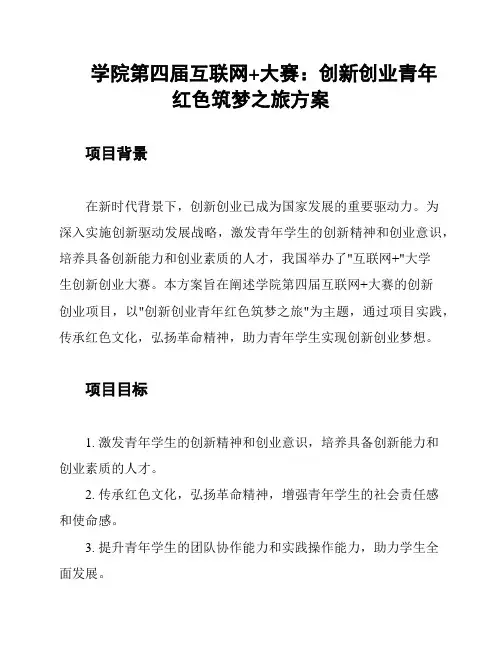 学院第四届互联网+大赛：创新创业青年红色筑梦之旅方案

项目背景

在新时代背景下，创新创业已成为国家发展的重要驱动力。为深入实施创新驱动发展战略，激发青年学生的创新精神和创业意识，培养具备创新能力和创业素质的人才，我国举办了"互联网+"大学生创新创业大赛。本方案旨在阐述学院第四届互联网+大赛的创新创业项目，以"创新创业青年红色筑梦之旅"为主题，通过项目实践，传承红色文化，弘扬革命精神，助力青年学生实现创新创业梦想。

项目目标

1. 激发青年学生的创新精神和创业意识，培养具备创新能力和创业素质的人才。

2. 传承红色文化，弘扬革命精神，增强青年学生的社会责任感和使命感。

3. 提升青年学生的团队协作能力和实践操作能力，助力学生全面发展。